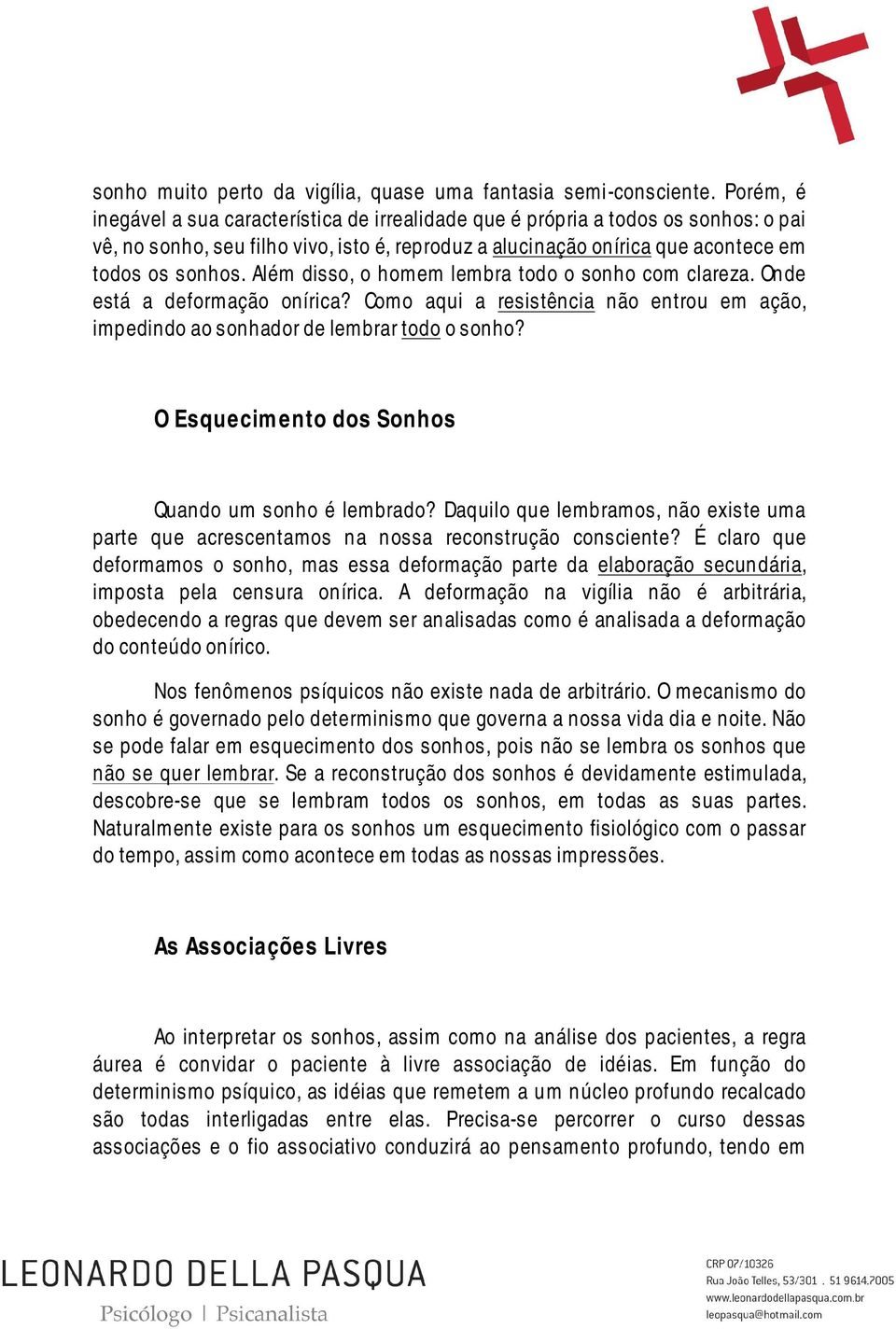 sonho muito perto da vigília, quase uma fantasia semi-consciente. Porém, é inegável a sua característica de irrealidade que é própria a todos os sonhos: o pai vê, no sonho, seu filho vivo, isto é, reproduz a alucinação onírica que acontece em todos os sonhos. Além disso, o homem lembra todo o sonho com clareza. Onde está a deformação onírica? Como aqui a resistência não entrou em ação, impedindo ao sonhador de lembrar todo o sonho?

O Esquecimento dos Sonhos

Quando um sonho é lembrado? Daquilo que lembramos, não existe uma parte que acrescentamos na nossa reconstrução consciente? É claro que deformamos o sonho, mas essa deformação parte da elaboração secundária, imposta pela censura onírica. A deformação na vigília não é arbitrária, obedecendo a regras que devem ser analisadas como é analisada a deformação do conteúdo onírico.

Nos fenômenos psíquicos não existe nada de arbitrário. O mecanismo do sonho é governado pelo determinismo que governa a nossa vida dia e noite. Não se pode falar em esquecimento dos sonhos, pois não se lembra os sonhos que não se quer lembrar. Se a reconstrução dos sonhos é devidamente estimulada, descobre-se que se lembram todos os sonhos, em todas as suas partes. Naturalmente existe para os sonhos um esquecimento fisiológico com o passar do tempo, assim como acontece em todas as nossas impressões.

As Associações Livres

Ao interpretar os sonhos, assim como na análise dos pacientes, a regra áurea é convidar o paciente à livre associação de idéias. Em função do determinismo psíquico, as idéias que remetem a um núcleo profundo recalcado são todas interligadas entre elas. Precisa-se percorrer o curso dessas associações e o fio associativo conduzirá ao pensamento profundo, tendo em

LEONARDO DELLA PASQUA
Psicólogo | Psicanalista

CRP 07/10326
Rua João Telles, 53/301 . 51 9614.7005
www.leonardodellapasqua.com.br
leopasqua@hotmail.com